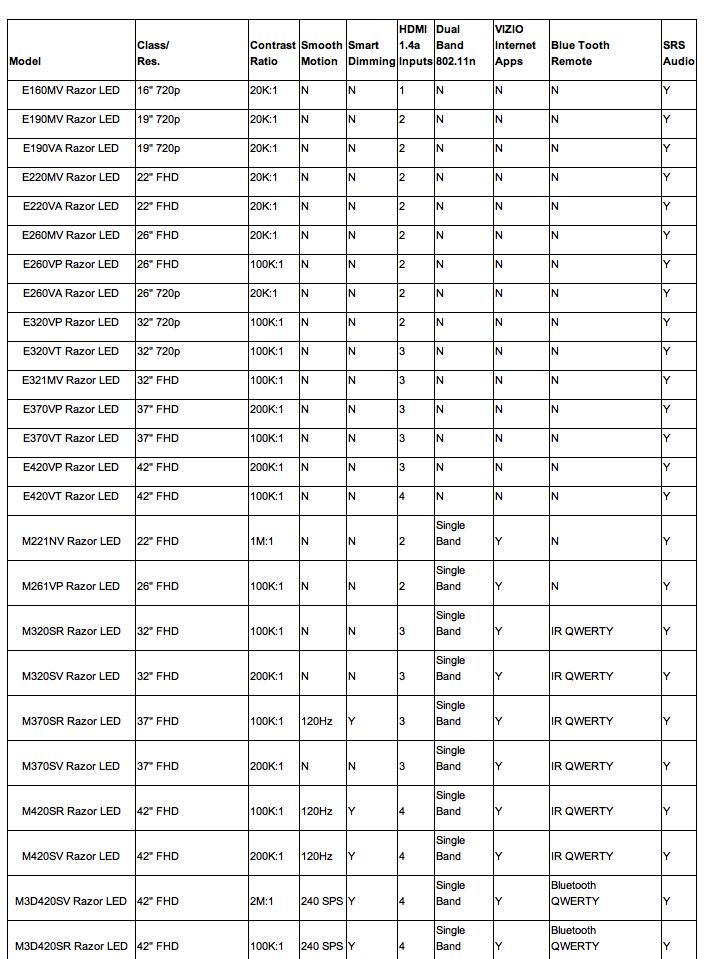 | Model | Class/ Res. | Contrast Ratio | Smooth Motion | Smart Dimming | HDMI 1.4a Inputs | Dual Band 802.11n | VIZIO Internet Apps | Blue Tooth Remote | SRS Audio |
|---|---|---|---|---|---|---|---|---|---|
| E160MV Razor LED | 16" 720p | 20K:1 | N | N | 1 | N | N | N | Y |
| E190MV Razor LED | 19" 720p | 20K:1 | N | N | 2 | N | N | N | Y |
| E190VA Razor LED | 19" 720p | 20K:1 | N | N | 2 | N | N | N | Y |
| E220MV Razor LED | 22" FHD | 20K:1 | N | N | 2 | N | N | N | Y |
| E220VA Razor LED | 22" FHD | 20K:1 | N | N | 2 | N | N | N | Y |
| E260MV Razor LED | 26" FHD | 20K:1 | N | N | 2 | N | N | N | Y |
| E260VP Razor LED | 26" FHD | 100K:1 | N | N | 2 | N | N | N | Y |
| E260VA Razor LED | 26" 720p | 20K:1 | N | N | 2 | N | N | N | Y |
| E320VP Razor LED | 32" 720p | 100K:1 | N | N | 2 | N | N | N | Y |
| E320VT Razor LED | 32" 720p | 100K:1 | N | N | 3 | N | N | N | Y |
| E321MV Razor LED | 32" FHD | 100K:1 | N | N | 3 | N | N | N | Y |
| E370VP Razor LED | 37" FHD | 200K:1 | N | N | 3 | N | N | N | Y |
| E370VT Razor LED | 37" FHD | 100K:1 | N | N | 3 | N | N | N | Y |
| E420VP Razor LED | 42" FHD | 200K:1 | N | N | 3 | N | N | N | Y |
| E420VT Razor LED | 42" FHD | 100K:1 | N | N | 4 | N | N | N | Y |
| M221NV Razor LED | 22" FHD | 1M:1 | N | N | 2 | Single Band | Y | N | Y |
| M261VP Razor LED | 26" FHD | 100K:1 | N | N | 2 | Single Band | Y | N | Y |
| M320SR Razor LED | 32" FHD | 100K:1 | N | N | 3 | Single Band | Y | IR QWERTY | Y |
| M320SV Razor LED | 32" FHD | 200K:1 | N | N | 3 | Single Band | Y | IR QWERTY | Y |
| M370SR Razor LED | 37" FHD | 100K:1 | 120Hz | Y | 3 | Single Band | Y | IR QWERTY | Y |
| M370SV Razor LED | 37" FHD | 200K:1 | N | N | 3 | Single Band | Y | IR QWERTY | Y |
| M420SR Razor LED | 42" FHD | 100K:1 | 120Hz | Y | 4 | Single Band | Y | IR QWERTY | Y |
| M420SV Razor LED | 42" FHD | 200K:1 | 120Hz | Y | 4 | Single Band | Y | IR QWERTY | Y |
| M3D420SV Razor LED | 42" FHD | 2M:1 | 240 SPS | Y | 4 | Single Band | Y | Bluetooth QWERTY | Y |
| M3D420SR Razor LED | 42" FHD | 100K:1 | 240 SPS | Y | 4 | Single Band | Y | Bluetooth QWERTY | Y |